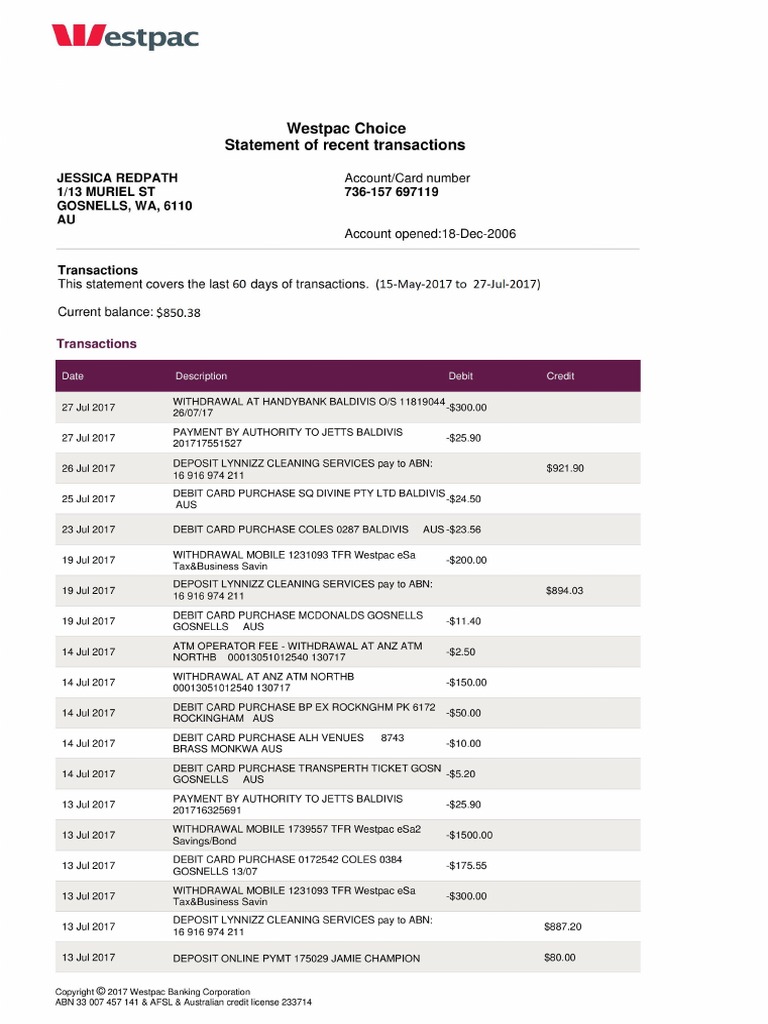 Westpac

Westpac Choice
Statement of recent transactions

JESSICA REDPATH
1/13 MURIEL ST
GOSNELLS, WA, 6110
AU

Account/Card number
736-157 697119

Account opened:18-Dec-2006

Transactions
This statement covers the last 60 days of transactions. (15-May-2017 to 27-Jul-2017)

Current balance: $850.38

Transactions

| Date | Description | Debit | Credit |
|---|---|---|---|
| 27 Jul 2017 | WITHDRAWAL AT HANDYBANK BALDIVIS O/S 11819044 26/07/17 | -$300.00 | |
| 27 Jul 2017 | PAYMENT BY AUTHORITY TO JETTS BALDIVIS 201717551527 | -$25.90 | |
| 26 Jul 2017 | DEPOSIT LYNNIZZ CLEANING SERVICES pay to ABN: 16 916 974 211 | | $921.90 |
| 25 Jul 2017 | DEBIT CARD PURCHASE SQ DIVINE PTY LTD BALDIVIS AUS | -$24.50 | |
| 23 Jul 2017 | DEBIT CARD PURCHASE COLES 0287 BALDIVIS AUS | -$23.56 | |
| 19 Jul 2017 | WITHDRAWAL MOBILE 1231093 TFR Westpac eSa Tax&Business Savin | -$200.00 | |
| 19 Jul 2017 | DEPOSIT LYNNIZZ CLEANING SERVICES pay to ABN: 16 916 974 211 | | $894.03 |
| 19 Jul 2017 | DEBIT CARD PURCHASE MCDONALDS GOSNELLS GOSNELLS AUS | -$11.40 | |
| 14 Jul 2017 | ATM OPERATOR FEE - WITHDRAWAL AT ANZ ATM NORTHB 00013051012540 130717 | -$2.50 | |
| 14 Jul 2017 | WITHDRAWAL AT ANZ ATM NORTHB 00013051012540 130717 | -$150.00 | |
| 14 Jul 2017 | DEBIT CARD PURCHASE BP EX ROCKNGHM PK 6172 ROCKINGHAM AUS | -$50.00 | |
| 14 Jul 2017 | DEBIT CARD PURCHASE ALH VENUES 8743 BRASS MONKWA AUS | -$10.00 | |
| 14 Jul 2017 | DEBIT CARD PURCHASE TRANSPERTH TICKET GOSN GOSNELLS AUS | -$5.20 | |
| 13 Jul 2017 | PAYMENT BY AUTHORITY TO JETTS BALDIVIS 201716325691 | -$25.90 | |
| 13 Jul 2017 | WITHDRAWAL MOBILE 1739557 TFR Westpac eSa2 Savings/Bond | -$1500.00 | |
| 13 Jul 2017 | DEBIT CARD PURCHASE 0172542 COLES 0384 GOSNELLS 13/07 | -$175.55 | |
| 13 Jul 2017 | WITHDRAWAL MOBILE 1231093 TFR Westpac eSa Tax&Business Savin | -$300.00 | |
| 13 Jul 2017 | DEPOSIT LYNNIZZ CLEANING SERVICES pay to ABN: 16 916 974 211 | | $887.20 |
| 13 Jul 2017 | DEPOSIT ONLINE PYMT 175029 JAMIE CHAMPION | | $80.00 |

Copyright © 2017 Westpac Banking Corporation
ABN 33 007 457 141 & AFSL & Australian credit license 233714